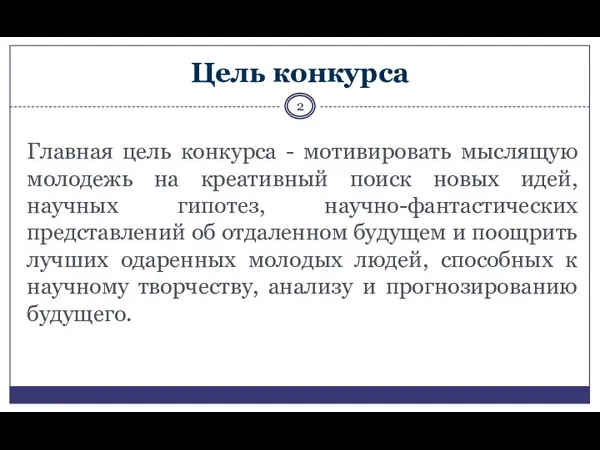 Цель конкурса

2

Главная цель конкурса - мотивировать мыслящую молодежь на креативный поиск новых идей, научных гипотез, научно-фантастических представлений об отдаленном будущем и поощрить лучших одаренных молодых людей, способных к научному творчеству, анализу и прогнозированию будущего.